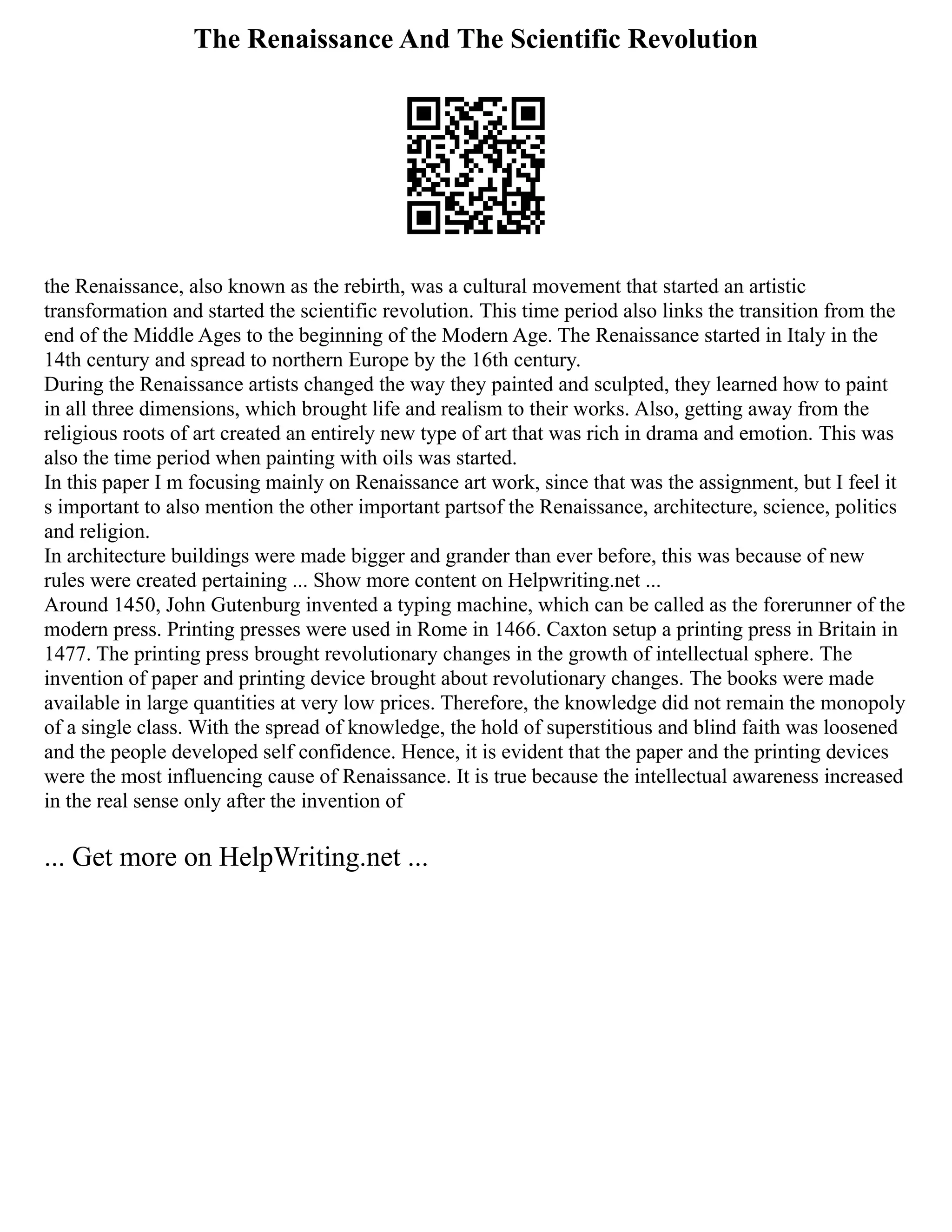 The Renaissance And The Scientific Revolution

the Renaissance, also known as the rebirth, was a cultural movement that started an artistic transformation and started the scientific revolution. This time period also links the transition from the end of the Middle Ages to the beginning of the Modern Age. The Renaissance started in Italy in the 14th century and spread to northern Europe by the 16th century.

During the Renaissance artists changed the way they painted and sculpted, they learned how to paint in all three dimensions, which brought life and realism to their works. Also, getting away from the religious roots of art created an entirely new type of art that was rich in drama and emotion. This was also the time period when painting with oils was started.

In this paper I m focusing mainly on Renaissance art work, since that was the assignment, but I feel it s important to also mention the other important partsof the Renaissance, architecture, science, politics and religion.

In architecture buildings were made bigger and grander than ever before, this was because of new rules were created pertaining ... Show more content on Helpwriting.net ...

Around 1450, John Gutenburg invented a typing machine, which can be called as the forerunner of the modern press. Printing presses were used in Rome in 1466. Caxton setup a printing press in Britain in 1477. The printing press brought revolutionary changes in the growth of intellectual sphere. The invention of paper and printing device brought about revolutionary changes. The books were made available in large quantities at very low prices. Therefore, the knowledge did not remain the monopoly of a single class. With the spread of knowledge, the hold of superstitious and blind faith was loosened and the people developed self confidence. Hence, it is evident that the paper and the printing devices were the most influencing cause of Renaissance. It is true because the intellectual awareness increased in the real sense only after the invention of

... Get more on HelpWriting.net ...